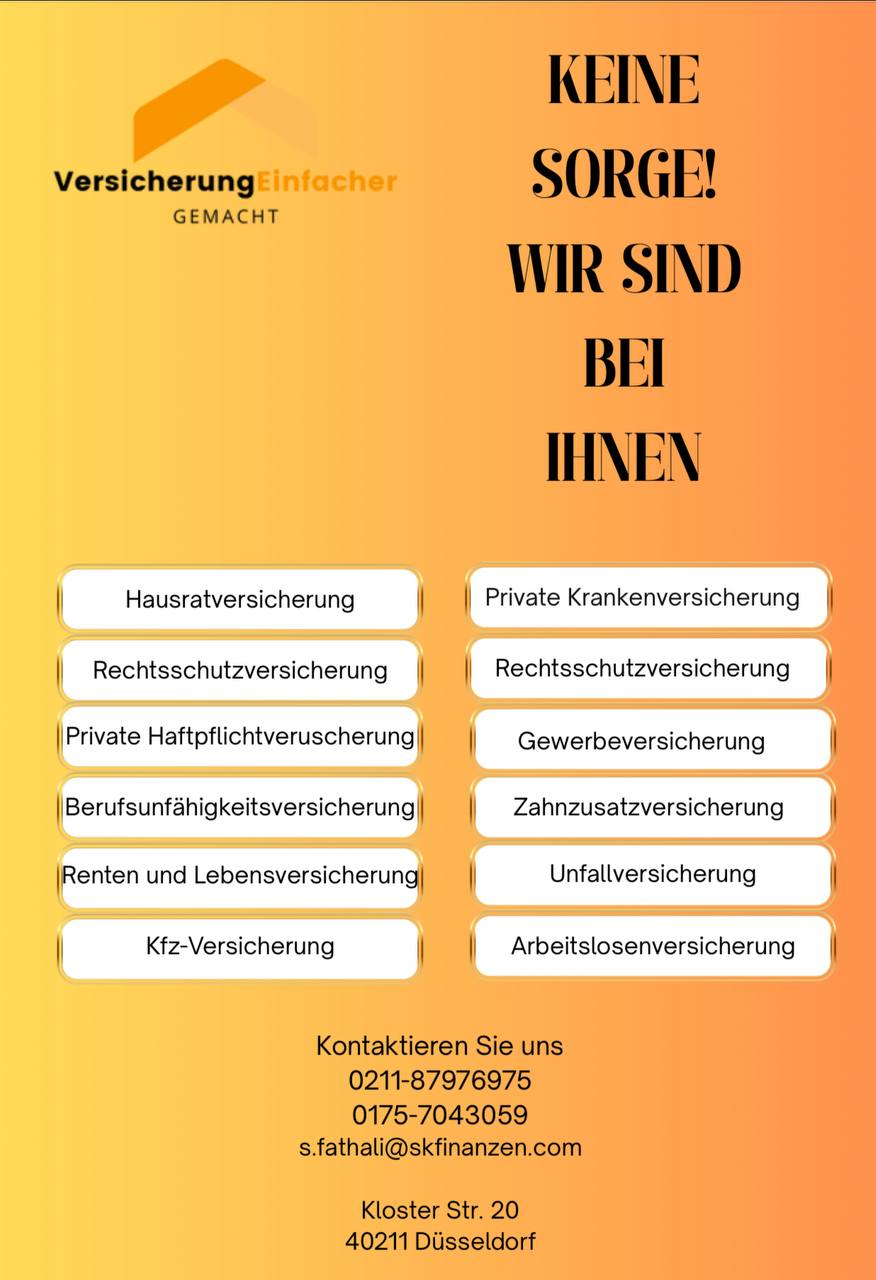 VersicherungEinfacher
GEMACHT

KEINE SORGE! WIR SIND BEI IHNEN

Hausratversicherung

Rechtsschutzversicherung

Private Haftpflichtveruscherung

Berufsunfähigkeitsversicherung

Renten und Lebensversicherung

Kfz-Versicherung

Private Krankenversicherung

Rechtsschutzversicherung

Gewerbeversicherung

Zahnzusatzversicherung

Unfallversicherung

Arbeitslosenversicherung

Kontaktieren Sie uns
0211-87976975
0175-7043059
s.fathali@skfinanzen.com

Kloster Str. 20
40211 Düsseldorf